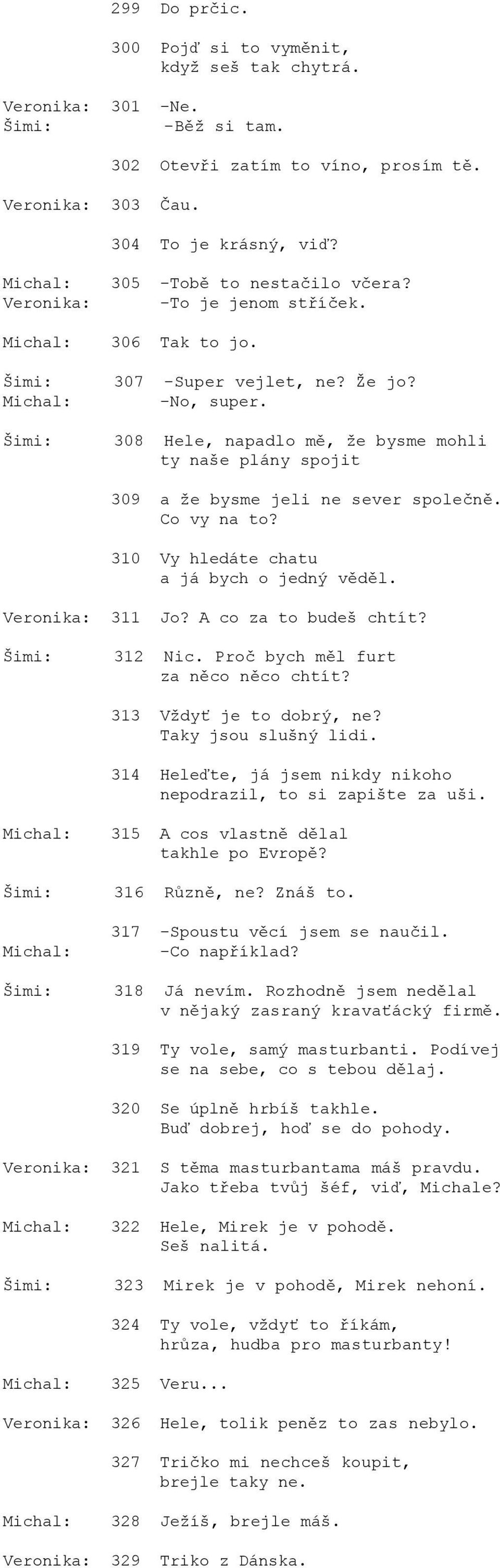 299 Do prčic.

300 Pojď si to vyměnit, když seš tak chytrá.

Veronika: 301 -Ne.
Šimi: -Běž si tam.

302 Otevři zatím to víno, prosím tě.

Veronika: 303 Čau.

304 To je krásný, viď?

Michal: 305 -Tobě to nestačilo včera?
Veronika: -To je jenom stříček.

Michal: 306 Tak to jo.

Šimi: 307 -Super vejlet, ne? Že jo?
Michal: -No, super.

Šimi: 308 Hele, napadlo mě, že bysme mohli ty naše plány spojit

309 a že bysme jeli ne sever společně. Co vy na to?

310 Vy hledáte chatu a já bych o jedný věděl.

Veronika: 311 Jo? A co za to budeš chtít?

Šimi: 312 Nic. Proč bych měl furt za něco něco chtít?

313 Vždyť je to dobrý, ne? Taky jsou slušný lidi.

314 Heleďte, já jsem nikdy nikoho nepodrazil, to si zapište za uši.

Michal: 315 A cos vlastně dělal takhle po Evropě?

Šimi: 316 Různě, ne? Znáš to.

317 -Spoustu věcí jsem se naučil.
Michal: -Co například?

Šimi: 318 Já nevím. Rozhodně jsem nedělal v nějaký zasraný kravaťácký firmě.

319 Ty vole, samý masturbanti. Podívej se na sebe, co s tebou dělaj.

320 Se úplně hrbíš takhle. Buď dobrej, hoď se do pohody.

Veronika: 321 S těma masturbantama máš pravdu. Jako třeba tvůj šéf, viď, Michale?

Michal: 322 Hele, Mirek je v pohodě. Seš nalitá.

Šimi: 323 Mirek je v pohodě, Mirek nehoní.

324 Ty vole, vždyť to říkám, hrůza, hudba pro masturbanty!

Michal: 325 Veru...

Veronika: 326 Hele, tolik peněz to zas nebylo.

327 Tričko mi nechceš koupit, brejle taky ne.

Michal: 328 Ježíš, brejle máš.

Veronika: 329 Triko z Dánska.